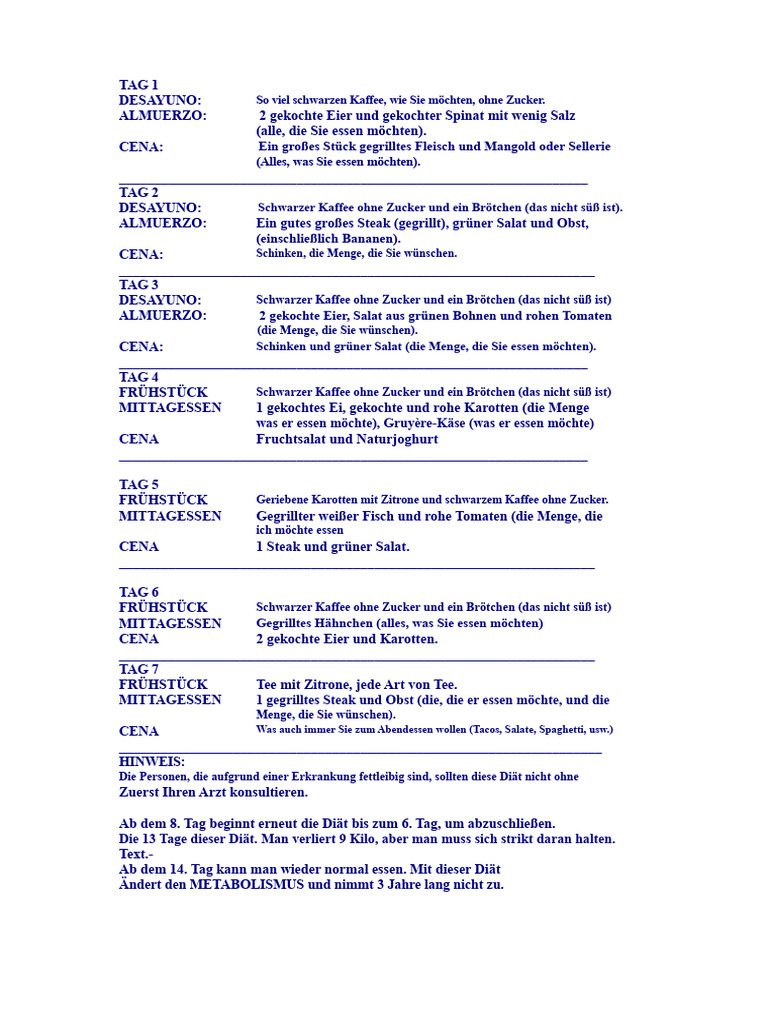 TAG 1
DESAYUNO: So viel schwarzen Kaffee, wie Sie möchten, ohne Zucker.
ALMUERZO: 2 gekochte Eier und gekochter Spinat mit wenig Salz (alle, die Sie essen möchten).
CENA: Ein großes Stück gegrilltes Fleisch und Mangold oder Sellerie (Alles, was Sie essen möchten).

TAG 2
DESAYUNO: Schwarzer Kaffee ohne Zucker und ein Brötchen (das nicht süß ist).
ALMUERZO: Ein gutes großes Steak (gegrillt), grüner Salat und Obst, (einschließlich Bananen).
CENA: Schinken, die Menge, die Sie wünschen.

TAG 3
DESAYUNO: Schwarzer Kaffee ohne Zucker und ein Brötchen (das nicht süß ist)
ALMUERZO: 2 gekochte Eier, Salat aus grünen Bohnen und rohen Tomaten (die Menge, die Sie wünschen).
CENA: Schinken und grüner Salat (die Menge, die Sie essen möchten).

TAG 4
FRÜHSTÜCK Schwarzer Kaffee ohne Zucker und ein Brötchen (das nicht süß ist)
MITTAGESSEN 1 gekochtes Ei, gekochte und rohe Karotten (die Menge was er essen möchte), Gruyère-Käse (was er essen möchte)
CENA Fruchtsalat und Naturjoghurt

TAG 5
FRÜHSTÜCK Geriebene Karotten mit Zitrone und schwarzem Kaffee ohne Zucker.
MITTAGESSEN Gegrillter weißer Fisch und rohe Tomaten (die Menge, die ich möchte essen
CENA 1 Steak und grüner Salat.

TAG 6
FRÜHSTÜCK Schwarzer Kaffee ohne Zucker und ein Brötchen (das nicht süß ist)
MITTAGESSEN Gegrilltes Hähnchen (alles, was Sie essen möchten)
CENA 2 gekochte Eier und Karotten.

TAG 7
FRÜHSTÜCK Tee mit Zitrone, jede Art von Tee.
MITTAGESSEN 1 gegrilltes Steak und Obst (die, die er essen möchte, und die Menge, die Sie wünschen).
CENA Was auch immer Sie zum Abendessen wollen (Tacos, Salate, Spaghetti, usw.)

HINWEIS:
Die Personen, die aufgrund einer Erkrankung fettleibig sind, sollten diese Diät nicht ohne Zuerst Ihren Arzt konsultieren.

Ab dem 8. Tag beginnt erneut die Diät bis zum 6. Tag, um abzuschließen.
Die 13 Tage dieser Diät. Man verliert 9 Kilo, aber man muss sich strikt daran halten.
Text.-
Ab dem 14. Tag kann man wieder normal essen. Mit dieser Diät
Ändert den METABOLISMUS und nimmt 3 Jahre lang nicht zu.